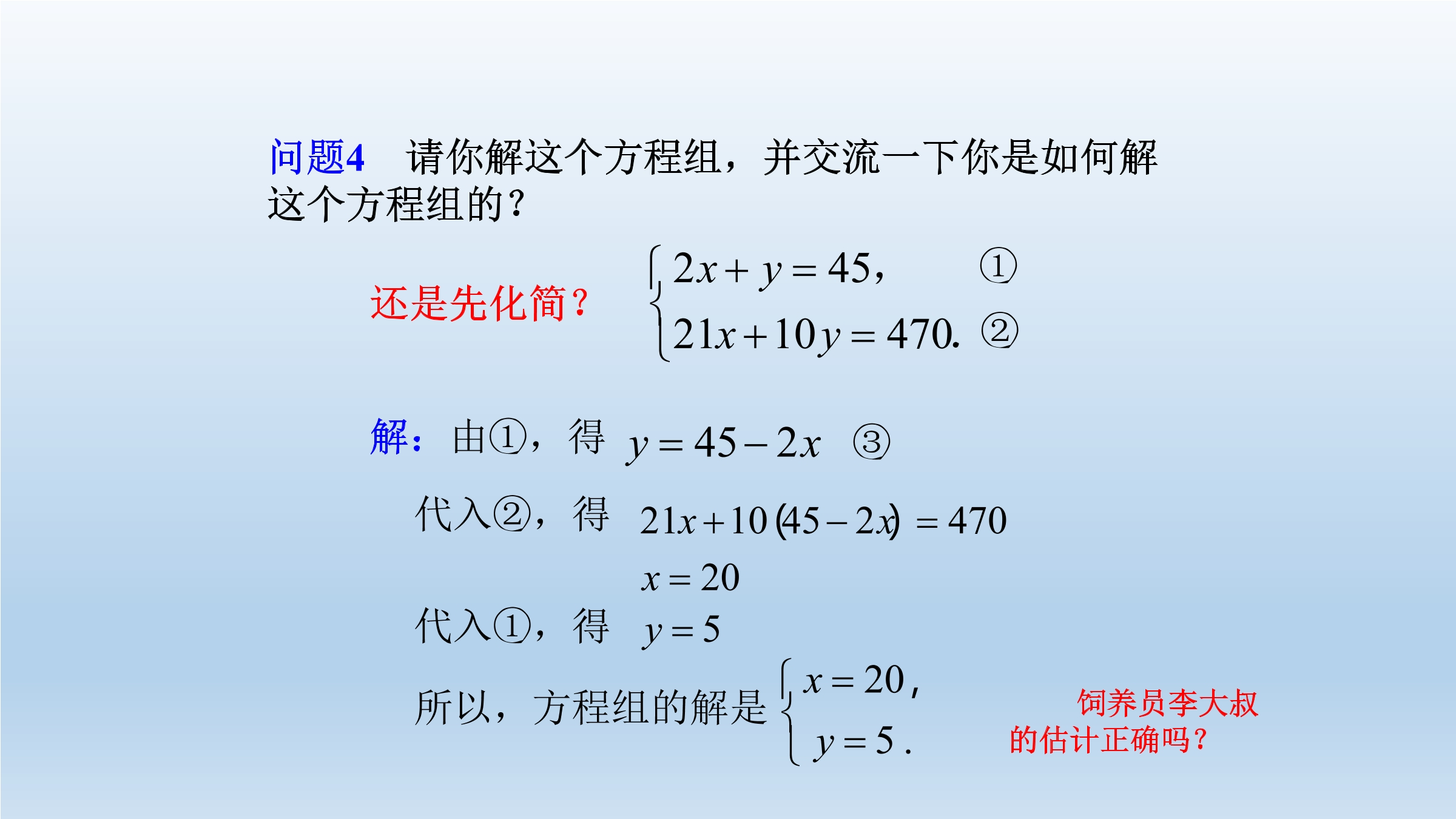 问题4 请你解这个方程组，并交流一下你是如何解这个方程组的？

还是先化简？

$\begin{cases} 2x+y=45, & ① \\ 21x+10y=470. & ② \end{cases}$

解：由①，得 $y=45-2x$ ③

代入②，得 $21x+10(45-2x)=470$

$x=20$

代入①，得 $y=5$

所以，方程组的解是 $\begin{cases} x=20, \\ y=5. \end{cases}$

饲养员李大叔的估计正确吗？